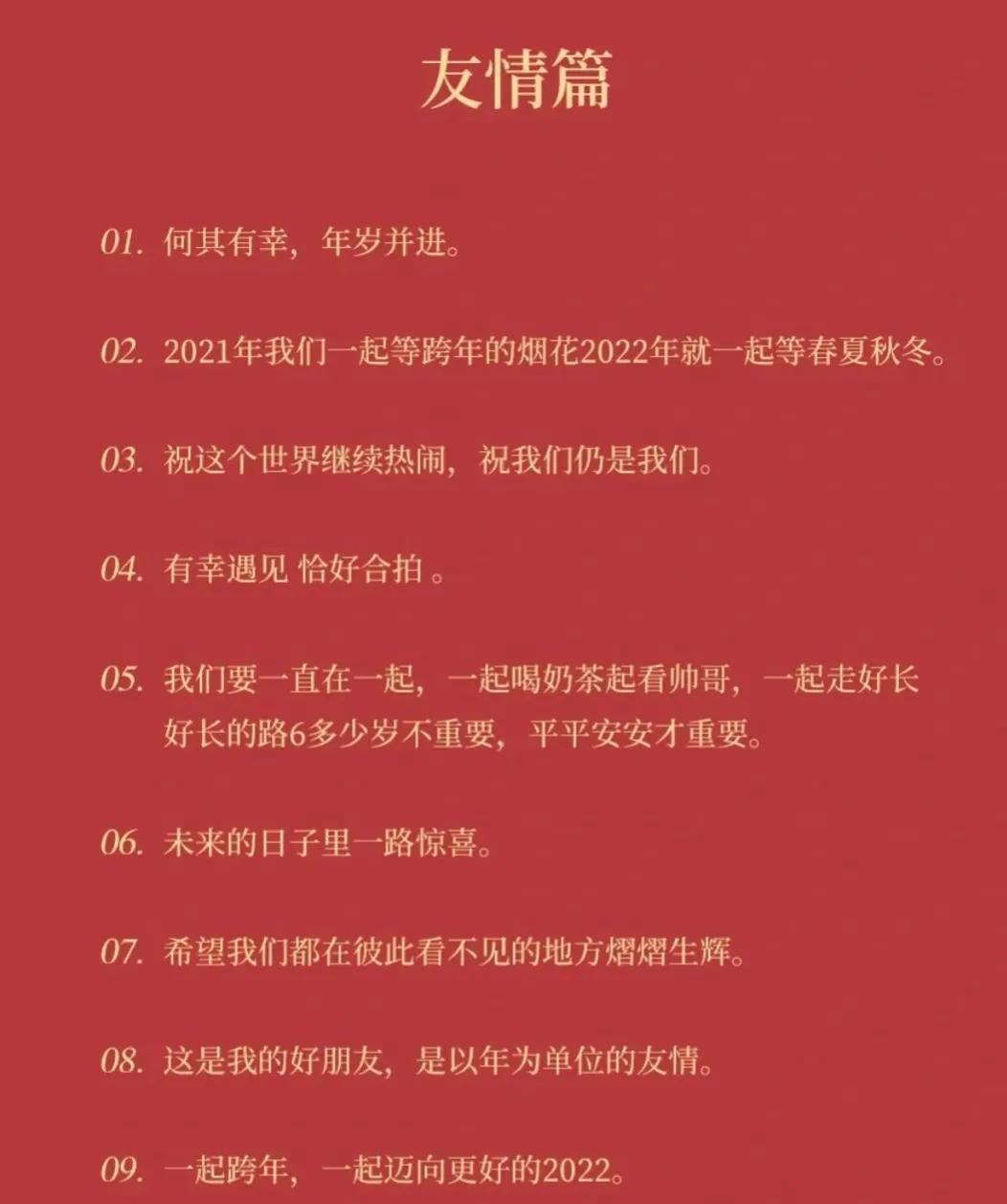 友情篇

01. 何其有幸，年岁并进。

02. 2021年我们一起等跨年的烟花2022年就一起等春夏秋冬。

03. 祝这个世界继续热闹，祝我们仍是我们。

04. 有幸遇见 恰好合拍 。

05. 我们要一直在一起，一起喝奶茶起看帅哥，一起走好长好长的路6多少岁不重要，平平安安才重要。

06. 未来的日子里一路惊喜。

07. 希望我们都在彼此看不见的地方熠熠生辉。

08. 这是我的好朋友，是以年为单位的友情。

09. 一起跨年，一起迈向更好的2022。